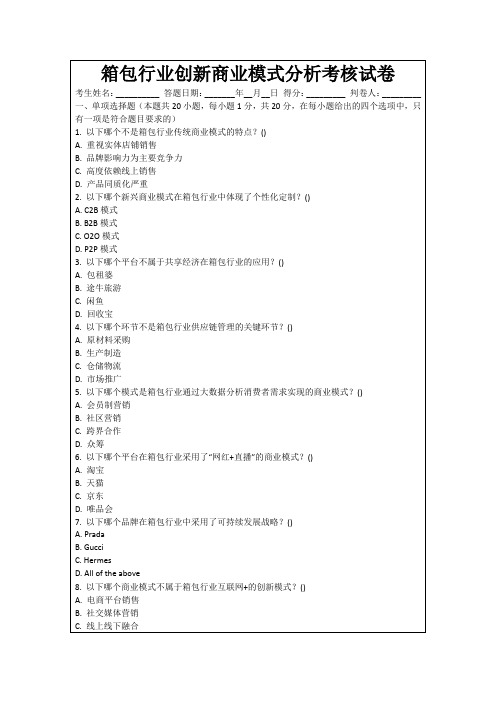 箱包行业创新商业模式分析考核试卷

考生姓名：__________ 答题日期：_______年__月__日 得分：_________ 判卷人：_________

一、单项选择题（本题共 20 小题，每小题 1 分，共 20 分，在每小题给出的四个选项中，只有一项是符合题目要求的）

1. 以下哪个不是箱包行业传统商业模式的特点？()
A. 重视实体店铺销售
B. 品牌影响力为主要竞争力
C. 高度依赖线上销售
D. 产品同质化严重

2. 以下哪个新兴商业模式在箱包行业中体现了个性化定制？()
A. C2B 模式
B. B2B 模式
C. O2O 模式
D. P2P 模式

3. 以下哪个平台不属于共享经济在箱包行业的应用？()
A. 包租婆
B. 途牛旅游
C. 闲鱼
D. 回收宝

4. 以下哪个环节不是箱包行业供应链管理的关键环节？()
A. 原材料采购
B. 生产制造
C. 仓储物流
D. 市场推广

5. 以下哪个模式是箱包行业通过大数据分析消费者需求实现的商业模式？()
A. 会员制营销
B. 社区营销
C. 跨界合作
D. 众筹

6. 以下哪个平台在箱包行业采用了“网红+直播”的商业模式？()
A. 淘宝
B. 天猫
C. 京东
D. 唯品会

7. 以下哪个品牌在箱包行业中采用了可持续发展战略？()
A. Prada
B. Gucci
C. Hermes
D. All of the above

8. 以下哪个商业模式不属于箱包行业互联网+的创新模式？()
A. 电商平台销售
B. 社交媒体营销
C. 线上线下融合